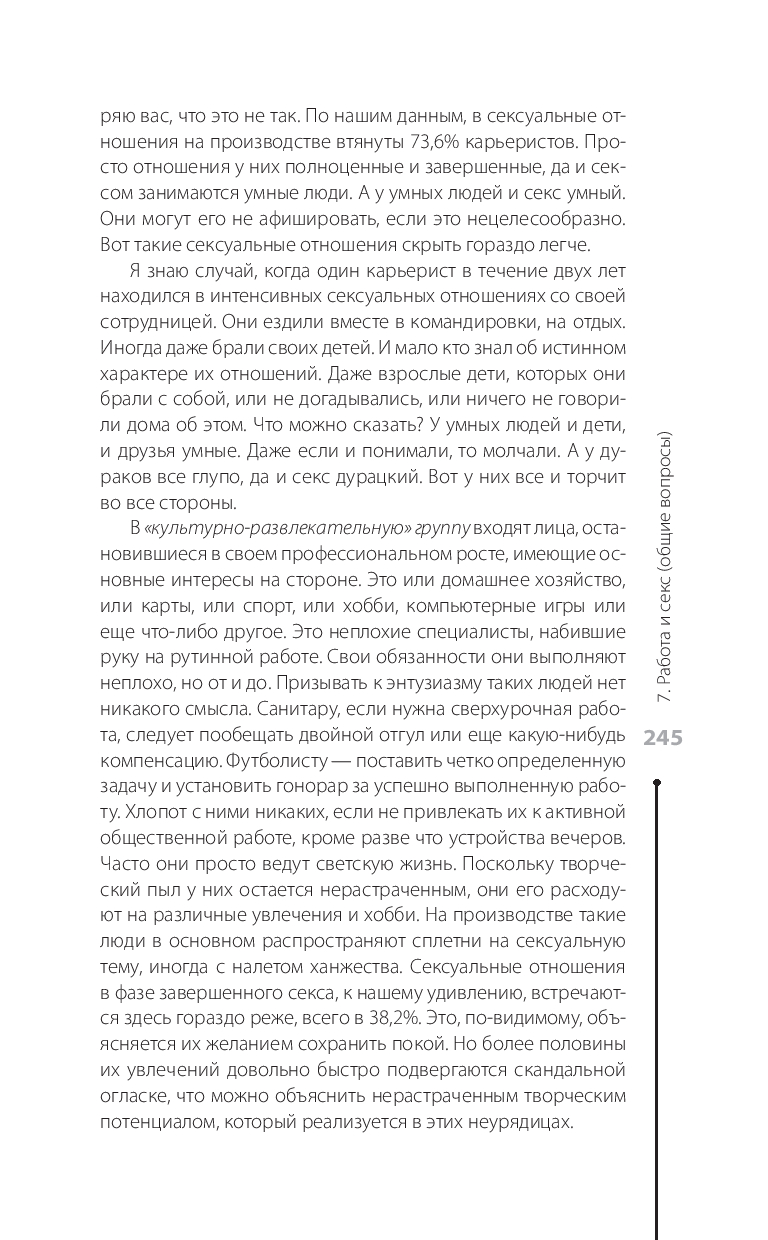 ряю вас, что это не так. По нашим данным, в сексуальные отношения на производстве втянуты 73,6% карьеристов. Просто отношения у них полноценные и завершенные, да и сексом занимаются умные люди. А у умных людей и секс умный. Они могут его не афишировать, если это нецелесообразно. Вот такие сексуальные отношения скрыть гораздо легче.

Я знаю случай, когда один карьерист в течение двух лет находился в интенсивных сексуальных отношениях со своей сотрудницей. Они ездили вместе в командировки, на отдых. Иногда даже брали своих детей. И мало кто знал об истинном характере их отношений. Даже взрослые дети, которых они брали с собой, или не догадывались, или ничего не говорили дома об этом. Что можно сказать? У умных людей и дети, и друзья умные. Даже если и понимали, то молчали. А у дураков все глупо, да и секс дурацкий. Вот у них все и торчит во все стороны.

В «культурно-развлекательную» группу входят лица, остановившиеся в своем профессиональном росте, имеющие основные интересы на стороне. Это или домашнее хозяйство, или карты, или спорт, или хобби, компьютерные игры или еще что-либо другое. Это неплохие специалисты, набившие руку на рутинной работе. Свои обязанности они выполняют неплохо, но от и до. Призывать к энтузиазму таких людей нет никакого смысла. Санитару, если нужна сверхурочная работа, следует пообещать двойной отгул или еще какую-нибудь компенсацию. Футболисту — поставить четко определенную задачу и установить гонорар за успешно выполненную работу. Хлопот с ними никаких, если не привлекать их к активной общественной работе, кроме разве что устройства вечеров. Часто они просто ведут светскую жизнь. Поскольку творческий пыл у них остается нерастраченным, они его расходуют на различные увлечения и хобби. На производстве такие люди в основном распространяют сплетни на сексуальную тему, иногда с налетом ханжества. Сексуальные отношения в фазе завершенного секса, к нашему удивлению, встречаются здесь гораздо реже, всего в 38,2%. Это, по-видимому, объясняется их желанием сохранить покой. Но более половины их увлечений довольно быстро подвергаются скандальной огласке, что можно объяснить нерастраченным творческим потенциалом, который реализуется в этих неурядицах.

7. Работа и секс (общие вопросы)

245